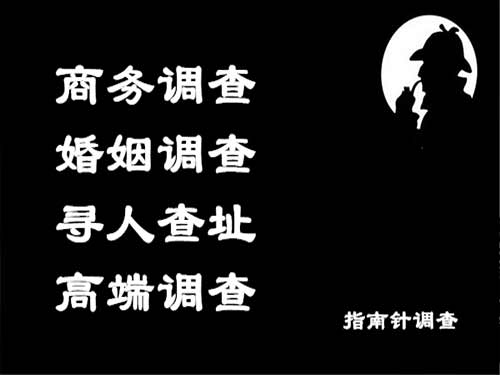 商务调查
婚姻调查
寻人查址
高端调查

指南针调查